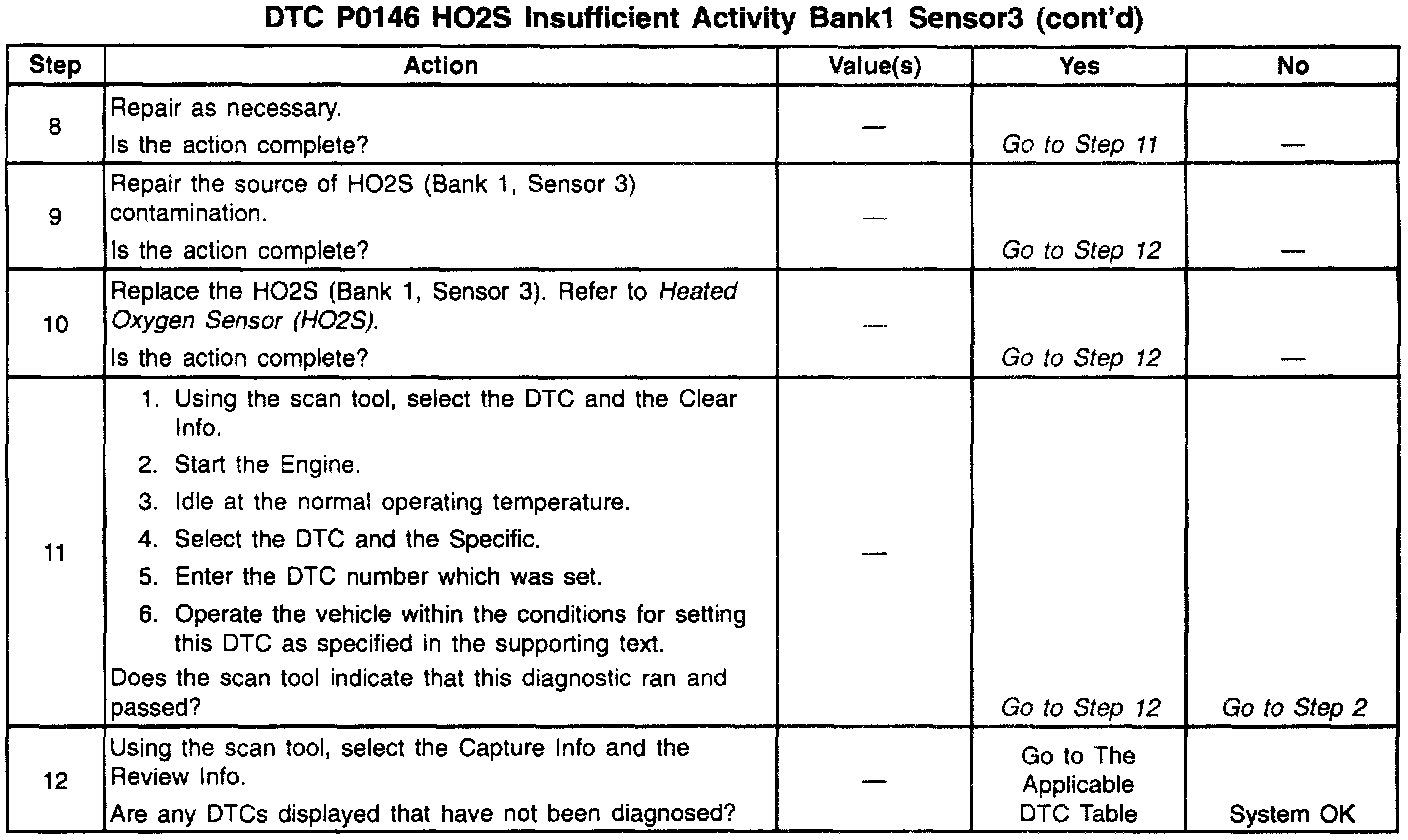 DTC P0146 HO2S Insufficient Activity Bank1 Sensor3 (cont'd)

| Step | Action | Value(s) | Yes | No |
|---|---|---|---|---|
| 8 | Repair as necessary. Is the action complete? | — | Go to Step 11 | — |
| 9 | Repair the source of HO2S (Bank 1, Sensor 3) contamination. Is the action complete? | — | Go to Step 12 | — |
| 10 | Replace the HO2S (Bank 1, Sensor 3). Refer to Heated Oxygen Sensor (HO2S). Is the action complete? | — | Go to Step 12 | — |
| 11 | 1. Using the scan tool, select the DTC and the Clear Info. 2. Start the Engine. 3. Idle at the normal operating temperature. 4. Select the DTC and the Specific. 5. Enter the DTC number which was set. 6. Operate the vehicle within the conditions for setting this DTC as specified in the supporting text. Does the scan tool indicate that this diagnostic ran and passed? | — | Go to Step 12 | Go to Step 2 |
| 12 | Using the scan tool, select the Capture Info and the Review Info. Are any DTCs displayed that have not been diagnosed? | — | Go to The Applicable DTC Table | System OK |